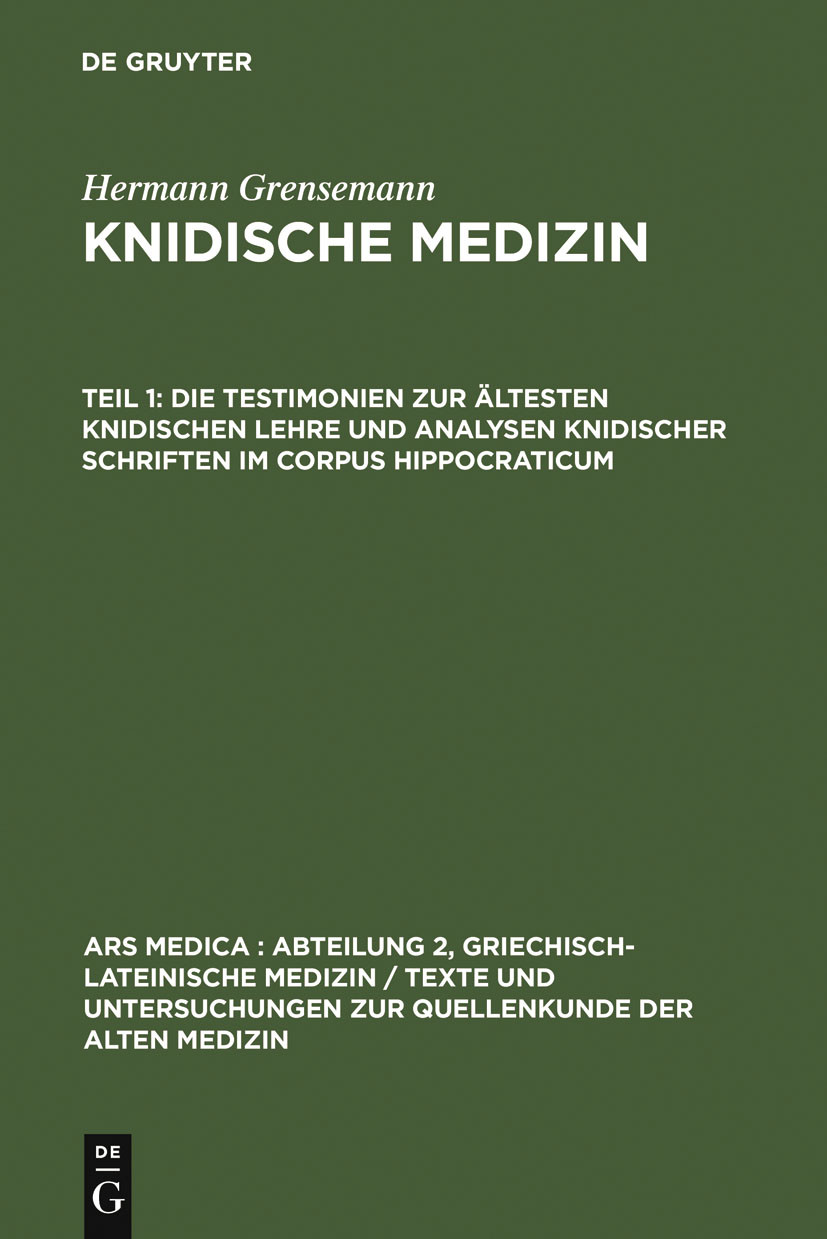 DE GRUYTER

Hermann Grensemann
KNIDISCHE MEDIZIN

TEIL 1: DIE TESTIMONIEN ZUR ÄLTESTEN KNIDISCHEN LEHRE UND ANALYSEN KNIDISCHER SCHRIFTEN IM CORPUS HIPPOCRATICUM

ARS MEDICA : ABTEILUNG 2, GRIECHISCH-LATEINISCHE MEDIZIN / TEXTE UND UNTERSUCHUNGEN ZUR QUELLENKUNDE DER ALTEN MEDIZIN

DE
G